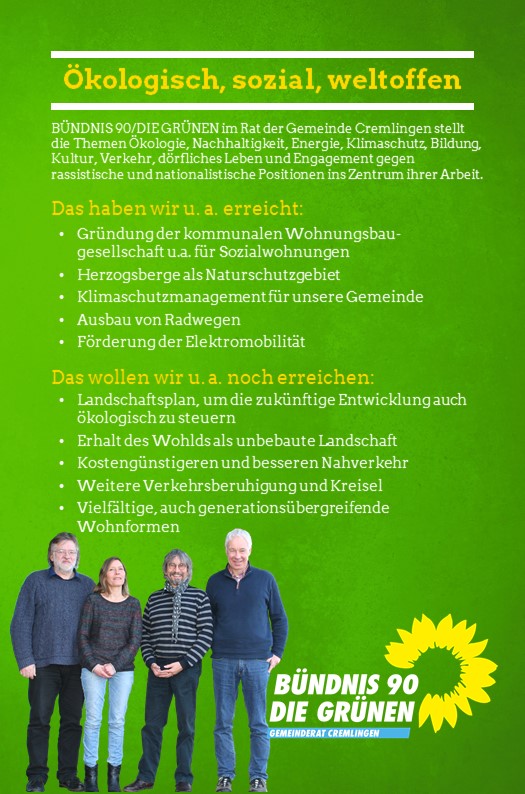 Ökologisch, sozial, weltoffen

BÜNDNIS 90/DIE GRÜNEN im Rat der Gemeinde Cremlingen stellt die Themen Ökologie, Nachhaltigkeit, Energie, Klimaschutz, Bildung, Kultur, Verkehr, dörfliches Leben und Engagement gegen rassistische und nationalistische Positionen ins Zentrum ihrer Arbeit.

Das haben wir u. a. erreicht:
• Gründung der kommunalen Wohnungsbaugesellschaft u.a. für Sozialwohnungen
• Herzogsberge als Naturschutzgebiet
• Klimaschutzmanagement für unsere Gemeinde
• Ausbau von Radwegen
• Förderung der Elektromobilität

Das wollen wir u. a. noch erreichen:
• Landschaftsplan, um die zukünftige Entwicklung auch ökologisch zu steuern
• Erhalt des Wohlds als unbebaute Landschaft
• Kostengünstigeren und besseren Nahverkehr
• Weitere Verkehrsberuhigung und Kreisel
• Vielfältige, auch generationsübergreifende Wohnformen

BÜNDNIS 90
DIE GRÜNEN
GEMEINDERAT CREMLINGEN